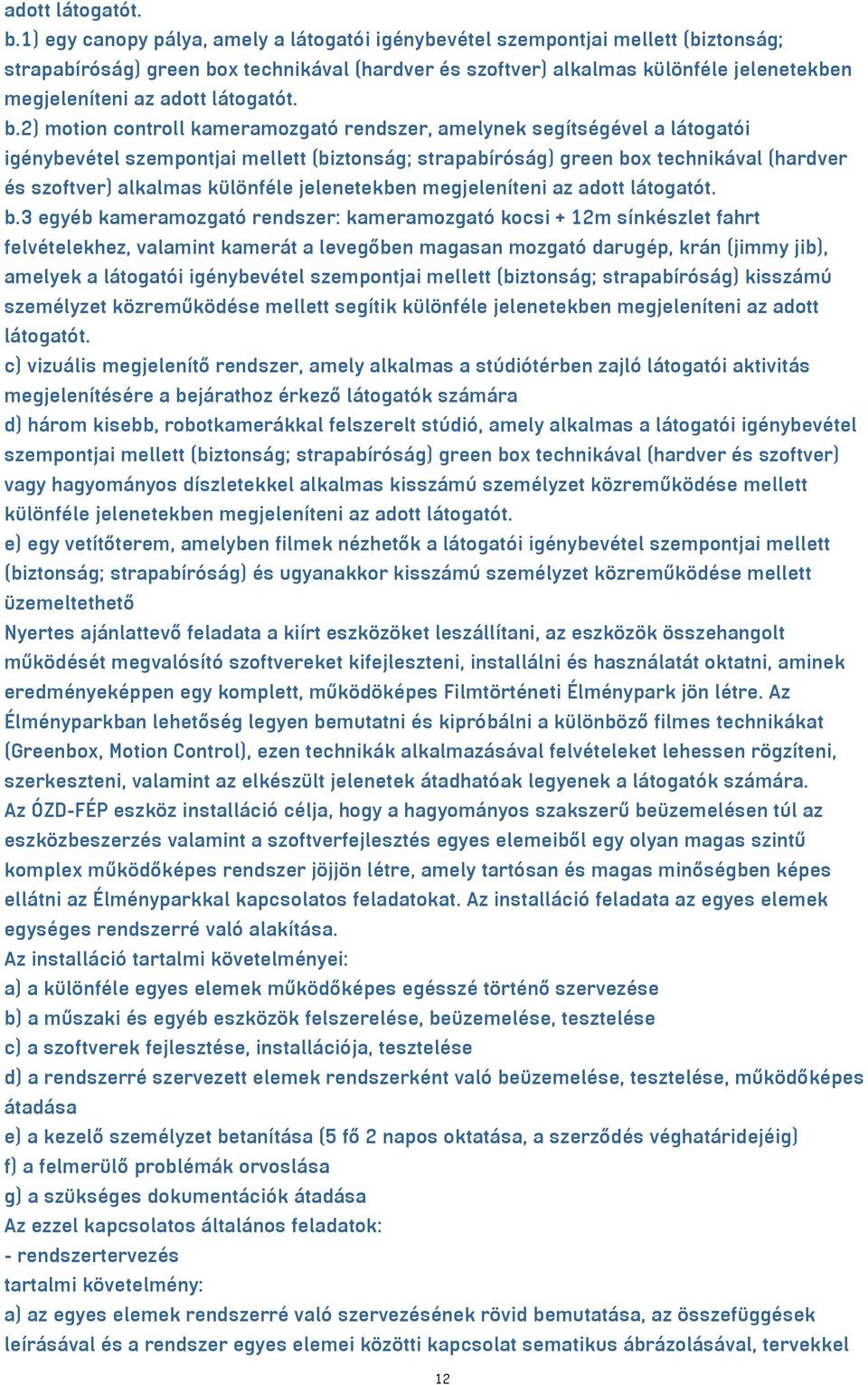 adott látogatót.
b.1) egy canopy pálya, amely a látogatói igénybevétel szempontjai mellett (biztonság; strapabíróság) green box technikával (hardver és szoftver) alkalmas különféle jelenetekben megjeleníteni az adott látogatót.
b.2) motion controll kameramozgató rendszer, amelynek segítségével a látogatói igénybevétel szempontjai mellett (biztonság; strapabíróság) green box technikával (hardver és szoftver) alkalmas különféle jelenetekben megjeleníteni az adott látogatót.
b.3 egyéb kameramozgató rendszer: kameramozgató kocsi + 12m sínkészlet fahrt felvételekhez, valamint kamerát a levegőben magasan mozgató darugép, krán (jimmy jib), amelyek a látogatói igénybevétel szempontjai mellett (biztonság; strapabíróság) kisszámú személyzet közreműködése mellett segítik különféle jelenetekben megjeleníteni az adott látogatót.
c) vizuális megjelenítő rendszer, amely alkalmas a stúdiótérben zajló látogatói aktivitás megjelenítésére a bejárathoz érkező látogatók számára
d) három kisebb, robotkamerákkal felszerelt stúdió, amely alkalmas a látogatói igénybevétel szempontjai mellett (biztonság; strapabíróság) green box technikával (hardver és szoftver) vagy hagyományos díszletekkel alkalmas kisszámú személyzet közreműködése mellett különféle jelenetekben megjeleníteni az adott látogatót.
e) egy vetítőterem, amelyben filmek nézhetők a látogatói igénybevétel szempontjai mellett (biztonság; strapabíróság) és ugyanakkor kisszámú személyzet közreműködése mellett üzemeltethető
Nyertes ajánlattevő feladata a kiírt eszközöket leszállítani, az eszközök összehangolt működését megvalósító szoftvereket kifejleszteni, installálni és használatát oktatni, aminek eredményeképpen egy komplett, működöképes Filmtörténeti Élménypark jön létre. Az Élményparkban lehetőség legyen bemutatni és kipróbálni a különböző filmes technikákat (Greenbox, Motion Control), ezen technikák alkalmazásával felvételeket lehessen rögzíteni, szerkeszteni, valamint az elkészült jelenetek átadhatóak legyenek a látogatók számára.
Az ÓZD-FÉP eszköz installáció célja, hogy a hagyományos szakszerű beüzemelésen túl az eszközbeszerzés valamint a szoftverfejlesztés egyes elemeiből egy olyan magas szintű komplex működőképes rendszer jöjjön létre, amely tartósan és magas minőségben képes ellátni az Élményparkkal kapcsolatos feladatokat. Az installáció feladata az egyes elemek egységes rendszerré való alakítása.
Az installáció tartalmi követelményei:
a) a különféle egyes elemek működőképes egésszé történő szervezése
b) a műszaki és egyéb eszközök felszerelése, beüzemelése, tesztelése
c) a szoftverek fejlesztése, installációja, tesztelése
d) a rendszerré szervezett elemek rendszerként való beüzemelése, tesztelése, működőképes átadása
e) a kezelő személyzet betanítása (5 fő 2 napos oktatása, a szerződés véghatáridejéig)
f) a felmerülő problémák orvoslása
g) a szükséges dokumentációk átadása
Az ezzel kapcsolatos általános feladatok:
- rendszertervezés
tartalmi követelmény:
a) az egyes elemek rendszerré való szervezésének rövid bemutatása, az összefüggések leírásával és a rendszer egyes elemei közötti kapcsolat sematikus ábrázolásával, tervekkel
12